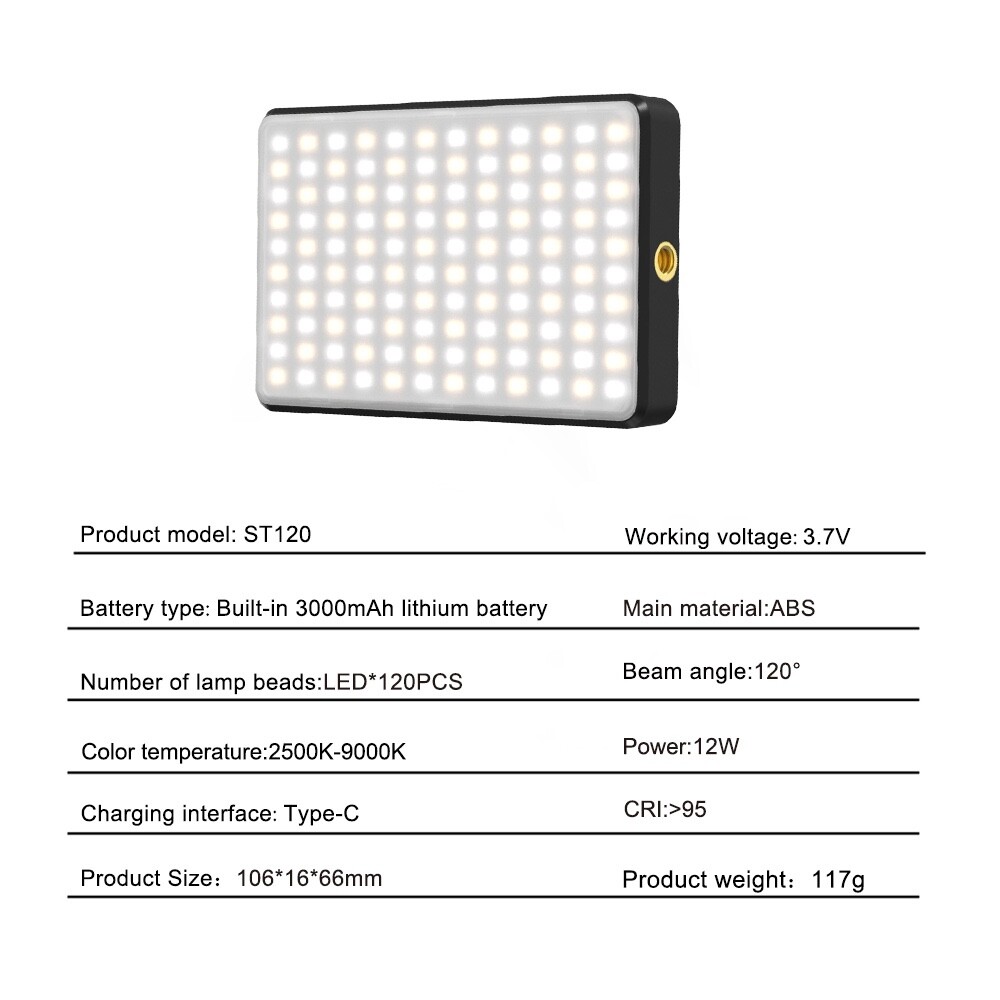 | | |
|---|---|
| Product model: ST120 | Working voltage: 3.7V |
| Battery type: Built-in 3000mAh lithium battery | Main material:ABS |
| Number of lamp beads:LED*120PCS | Beam angle:120° |
| Color temperature:2500K-9000K | Power:12W |
| Charging interface: Type-C | CRI:>95 |
| Product Size：106*16*66mm | Product weight：117g |